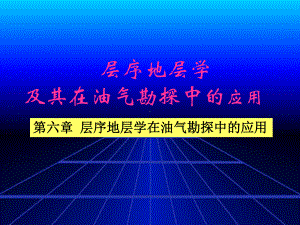 层序地层学
及其在油气勘探中的应用

第六章 层序地层学在油气勘探中的应用